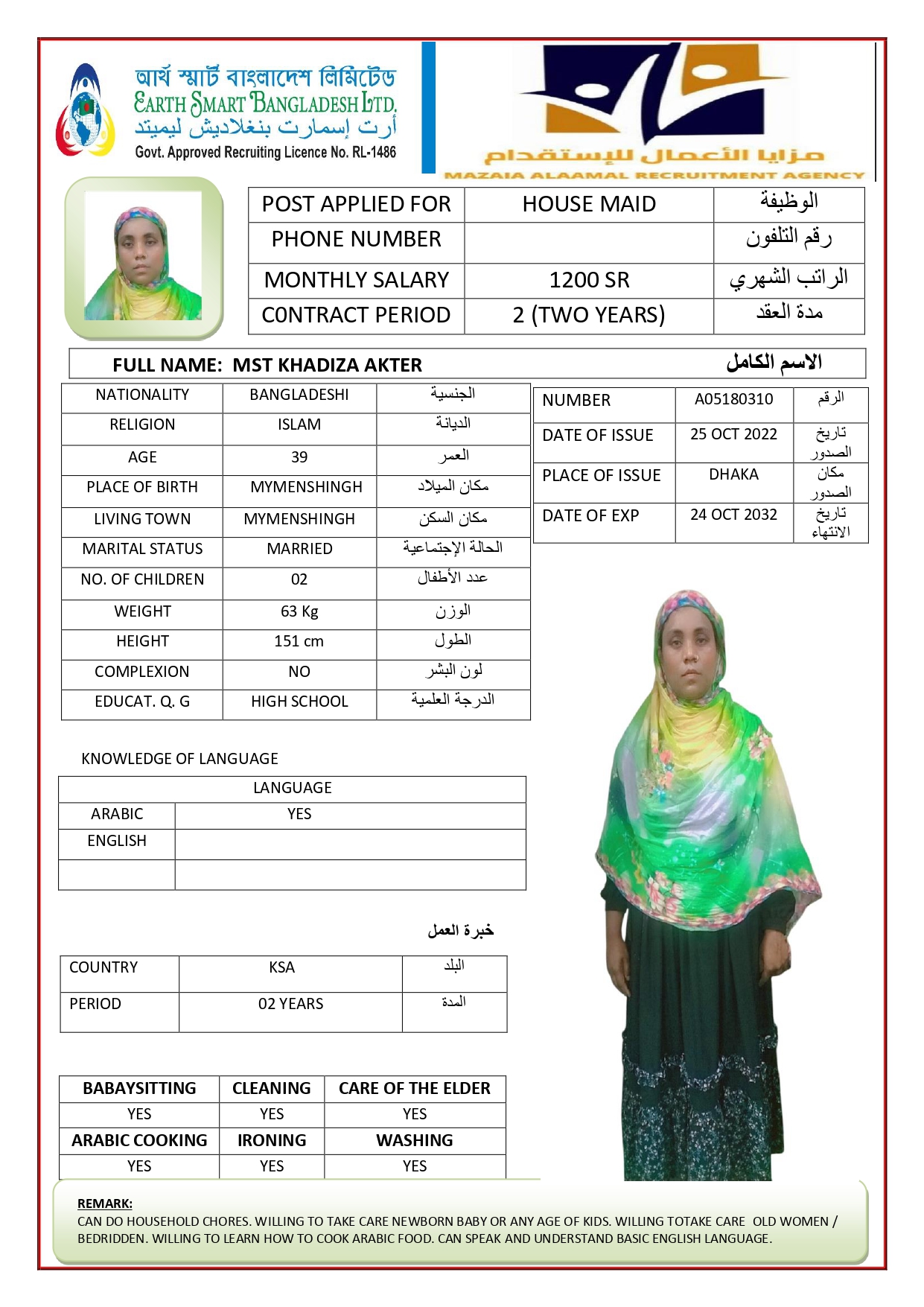 আর্থ স্মার্ট বাংলাদেশ লিমিটেড
EARTH SMART BANGLADESH LTD.
أرت إسمارت بنغلاديش ليميتد
Govt. Approved Recruiting Licence No. RL-1486

مزايا الأعمال للإستقدام
MAZAIA ALAAMAL RECRUITMENT AGENCY

| POST APPLIED FOR | HOUSE MAID | الوظيفة |
|---|---|---|
| PHONE NUMBER | | رقم التلفون |
| MONTHLY SALARY | 1200 SR | الراتب الشهري |
| CONTRACT PERIOD | 2 (TWO YEARS) | مدة العقد |

FULL NAME: MST KHADIZA AKTER الاسم الكامل

| NATIONALITY | BANGLADESHI | الجنسية |
|---|---|---|
| RELIGION | ISLAM | الديانة |
| AGE | 39 | العمر |
| PLACE OF BIRTH | MYMENSHINGH | مكان الميلاد |
| LIVING TOWN | MYMENSHINGH | مكان السكن |
| MARITAL STATUS | MARRIED | الحالة الإجتماعية |
| NO. OF CHILDREN | 02 | عدد الأطفال |
| WEIGHT | 63 Kg | الوزن |
| HEIGHT | 151 cm | الطول |
| COMPLEXION | NO | لون البشر |
| EDUCAT. Q. G | HIGH SCHOOL | الدرجة العلمية |

| NUMBER | A05180310 | الرقم |
|---|---|---|
| DATE OF ISSUE | 25 OCT 2022 | تاريخ الصدور |
| PLACE OF ISSUE | DHAKA | مكان الصدور |
| DATE OF EXP | 24 OCT 2032 | تاريخ الانتهاء |

KNOWLEDGE OF LANGUAGE

| LANGUAGE | |
|---|---|
| ARABIC | YES |
| ENGLISH | |
| | |

خبرة العمل

| COUNTRY | KSA | البلد |
|---|---|---|
| PERIOD | 02 YEARS | المدة |

| BABAYSITTING | CLEANING | CARE OF THE ELDER |
|---|---|---|
| YES | YES | YES |
| ARABIC COOKING | IRONING | WASHING |
| YES | YES | YES |

REMARK:
CAN DO HOUSEHOLD CHORES. WILLING TO TAKE CARE NEWBORN BABY OR ANY AGE OF KIDS. WILLING TOTAKE CARE OLD WOMEN / BEDRIDDEN. WILLING TO LEARN HOW TO COOK ARABIC FOOD. CAN SPEAK AND UNDERSTAND BASIC ENGLISH LANGUAGE.